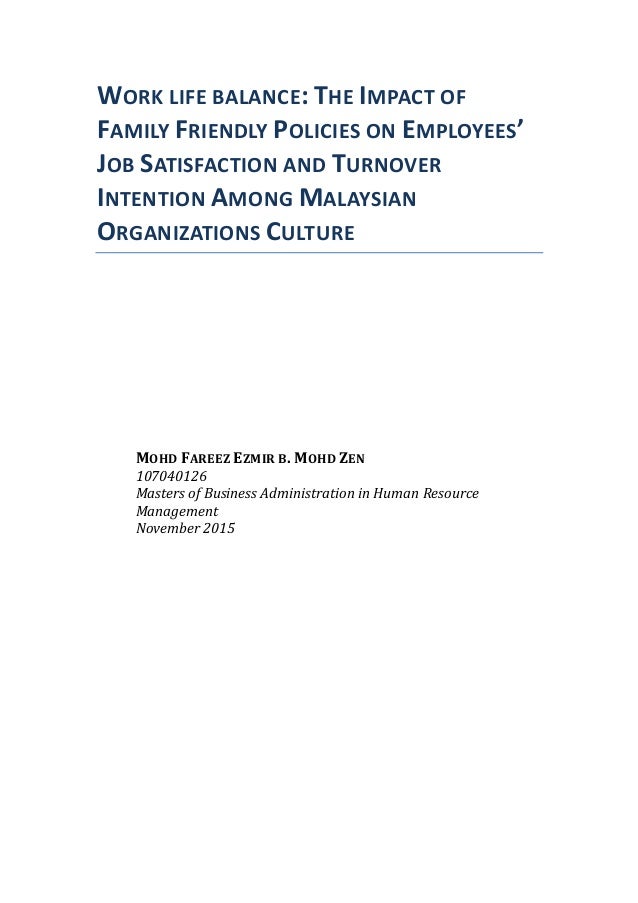 WORK LIFE BALANCE: THE IMPACT OF FAMILY FRIENDLY POLICIES ON EMPLOYEES' JOB SATISFACTION AND TURNOVER INTENTION AMONG MALAYSIAN ORGANIZATIONS CULTURE

MOHD FAREEZ EZMIR B. MOHD ZEN
107040126
Masters of Business Administration in Human Resource Management
November 2015